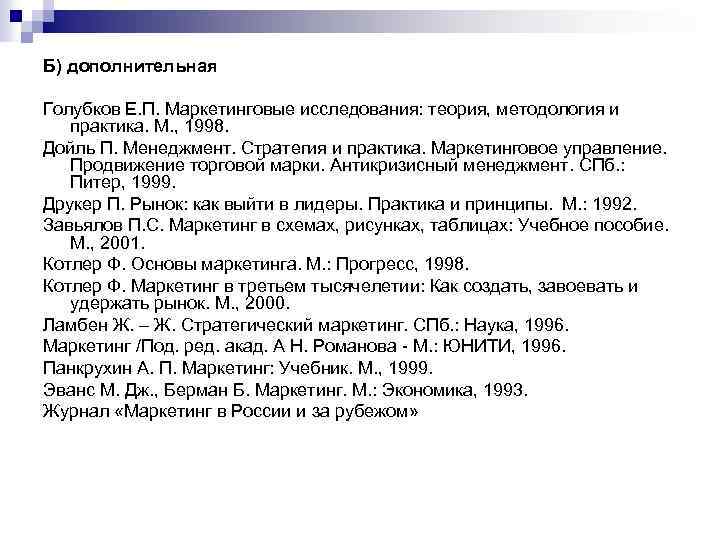 Б) дополнительная

Голубков Е.П. Маркетинговые исследования: теория, методология и практика. М., 1998.

Дойль П. Менеджмент. Стратегия и практика. Маркетинговое управление. Продвижение торговой марки. Антикризисный менеджмент. СПб.: Питер, 1999.

Друкер П. Рынок: как выйти в лидеры. Практика и принципы. М.: 1992.

Завьялов П.С. Маркетинг в схемах, рисунках, таблицах: Учебное пособие. М., 2001.

Котлер Ф. Основы маркетинга. М.: Прогресс, 1998.

Котлер Ф. Маркетинг в третьем тысячелетии: Как создать, завоевать и удержать рынок. М., 2000.

Ламбен Ж. – Ж. Стратегический маркетинг. СПб.: Наука, 1996.

Маркетинг /Под. ред. акад. А Н. Романова - М.: ЮНИТИ, 1996.

Панкрухин А. П. Маркетинг: Учебник. М., 1999.

Эванс М. Дж., Берман Б. Маркетинг. М.: Экономика, 1993.

Журнал «Маркетинг в России и за рубежом»